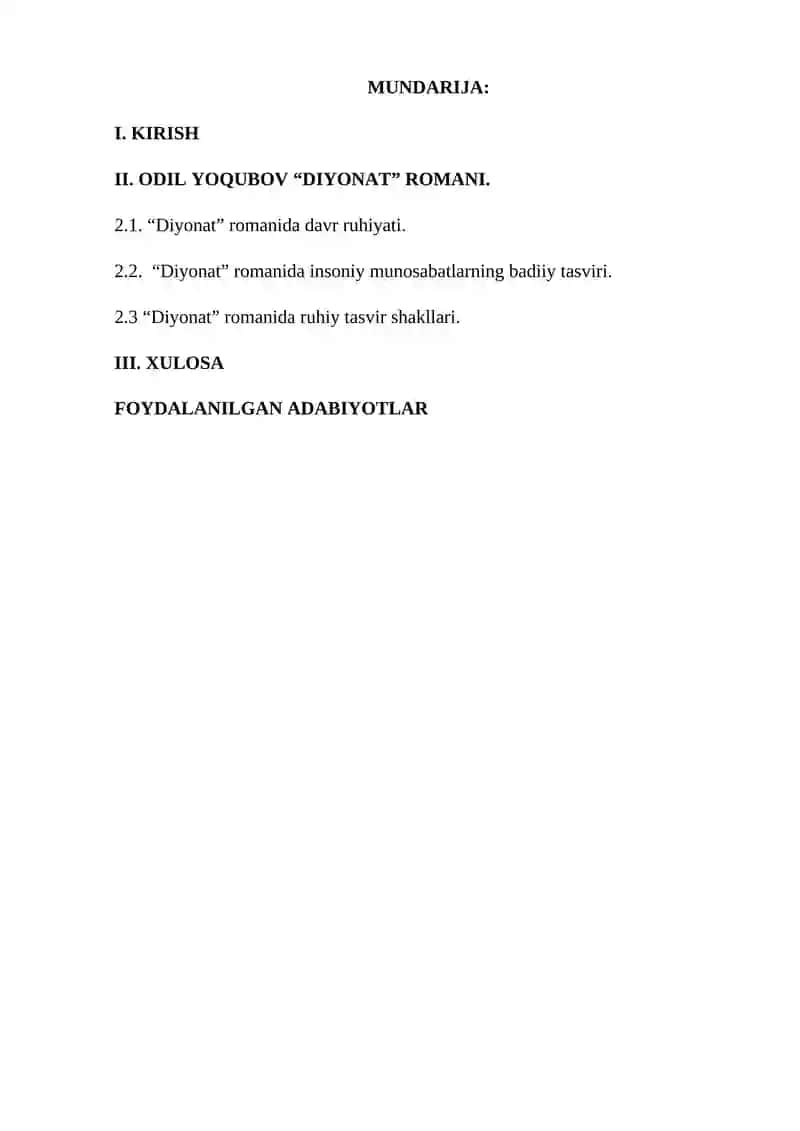 MUNDARIJA:

I. KIRISH

II. ODIL YOQUBOV “DIYONAT” ROMANI.

2.1. “Diyonat” romanida davr ruhiyati.

2.2. “Diyonat” romanida insoniy munosabatlarning badiiy tasviri.

2.3 “Diyonat” romanida ruhiy tasvir shakllari.

III. XULOSA

FOYDALANILGAN ADABIYOTLAR